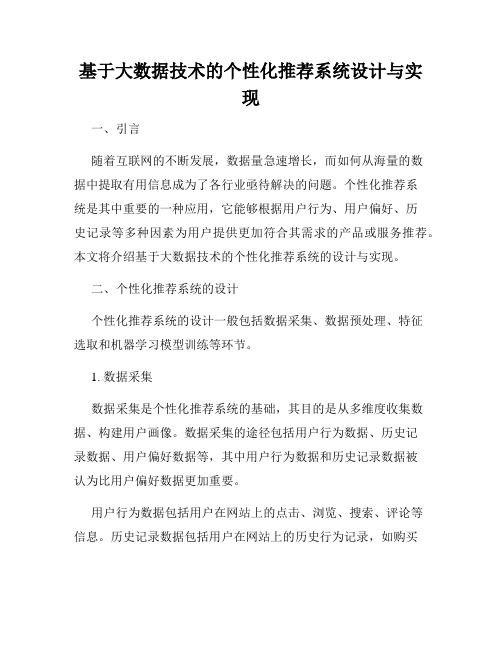 基于大数据技术的个性化推荐系统设计与实现

一、引言

随着互联网的不断发展，数据量急速增长，而如何从海量的数据中提取有用信息成为了各行业亟待解决的问题。个性化推荐系统是其中重要的一种应用，它能够根据用户行为、用户偏好、历史记录等多种因素为用户提供更加符合其需求的产品或服务推荐。本文将介绍基于大数据技术的个性化推荐系统的设计与实现。

二、个性化推荐系统的设计

个性化推荐系统的设计一般包括数据采集、数据预处理、特征选取和机器学习模型训练等环节。

1. 数据采集

数据采集是个性化推荐系统的基础，其目的是从多维度收集数据、构建用户画像。数据采集的途径包括用户行为数据、历史记录数据、用户偏好数据等，其中用户行为数据和历史记录数据被认为比用户偏好数据更加重要。

用户行为数据包括用户在网站上的点击、浏览、搜索、评论等信息。历史记录数据包括用户在网站上的历史行为记录，如购买